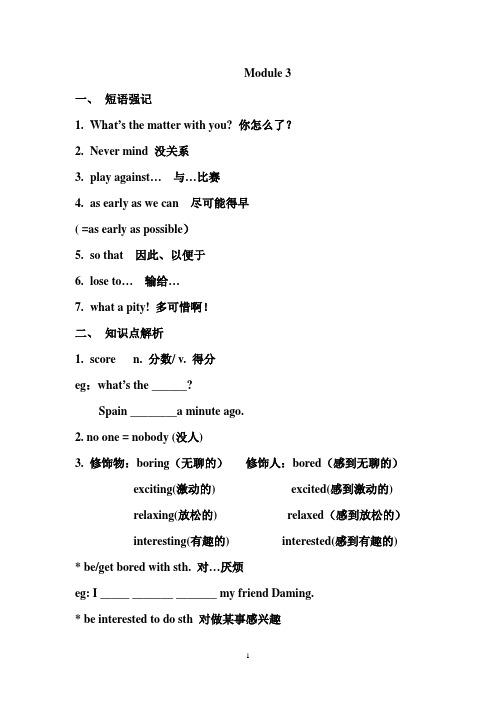 Module 3

一、 短语强记

1. What's the matter with you? 你怎么了？

2. Never mind 没关系

3. play against… 与…比赛

4. as early as we can 尽可能得早

( =as early as possible)

5. so that 因此、以便于

6. lose to… 输给…

7. what a pity! 多可惜啊！

二、 知识点解析

1. score n. 分数/ v. 得分

eg：what's the ______?

Spain ________a minute ago.

2. no one = nobody (没人)

3. 修饰物：boring（无聊的） 修饰人：bored（感到无聊的）

exciting(激动的) excited(感到激动的)

relaxing(放松的) relaxed（感到放松的）

interesting(有趣的) interested(感到有趣的)

* be/get bored with sth. 对…厌烦

eg: I _____ _______ _______ my friend Daming.

* be interested to do sth 对做某事感兴趣

1